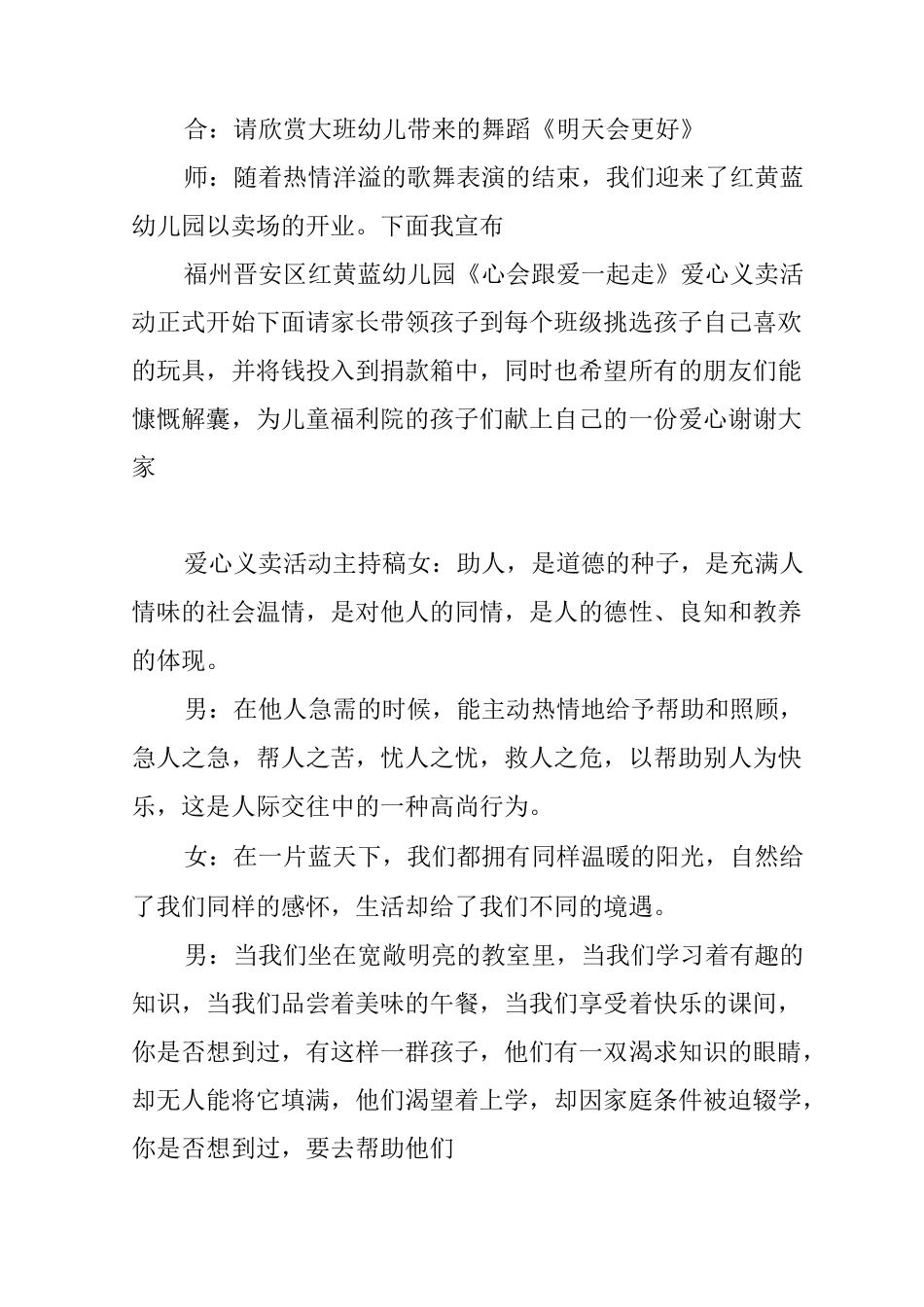 合：请欣赏大班幼儿带来的舞蹈《明天会更好》

师：随着热情洋溢的歌舞表演的结束，我们迎来了红黄蓝幼儿园以卖场的开业。下面我宣布

福州晋安区红黄蓝幼儿园《心会跟爱一起走》爱心义卖活动正式开始下面请家长带领孩子到每个班级挑选孩子自己喜欢的玩具，并将钱投入到捐款箱中，同时也希望所有的朋友们能慷慨解囊，为儿童福利院的孩子们献上自己的一份爱心谢谢大家

爱心义卖活动主持稿女：助人，是道德的种子，是充满人情味的社会温情，是对他人的同情，是人的德性、良知和教养的体现。

男：在他人急需的时候，能主动热情地给予帮助和照顾，急人之急，帮人之苦，忧人之忧，救人之危，以帮助别人为快乐，这是人际交往中的一种高尚行为。

女：在一片蓝天下，我们都拥有同样温暖的阳光，自然给了我们同样的感怀，生活却给了我们不同的境遇。

男：当我们坐在宽敞明亮的教室里，当我们学习着有趣的知识，当我们品尝着美味的午餐，当我们享受着快乐的课间，你是否想到过，有这样一群孩子，他们有一双渴求知识的眼睛，却无人能将它填满，他们渴望着上学，却因家庭条件被迫辍学，你是否想到过，要去帮助他们